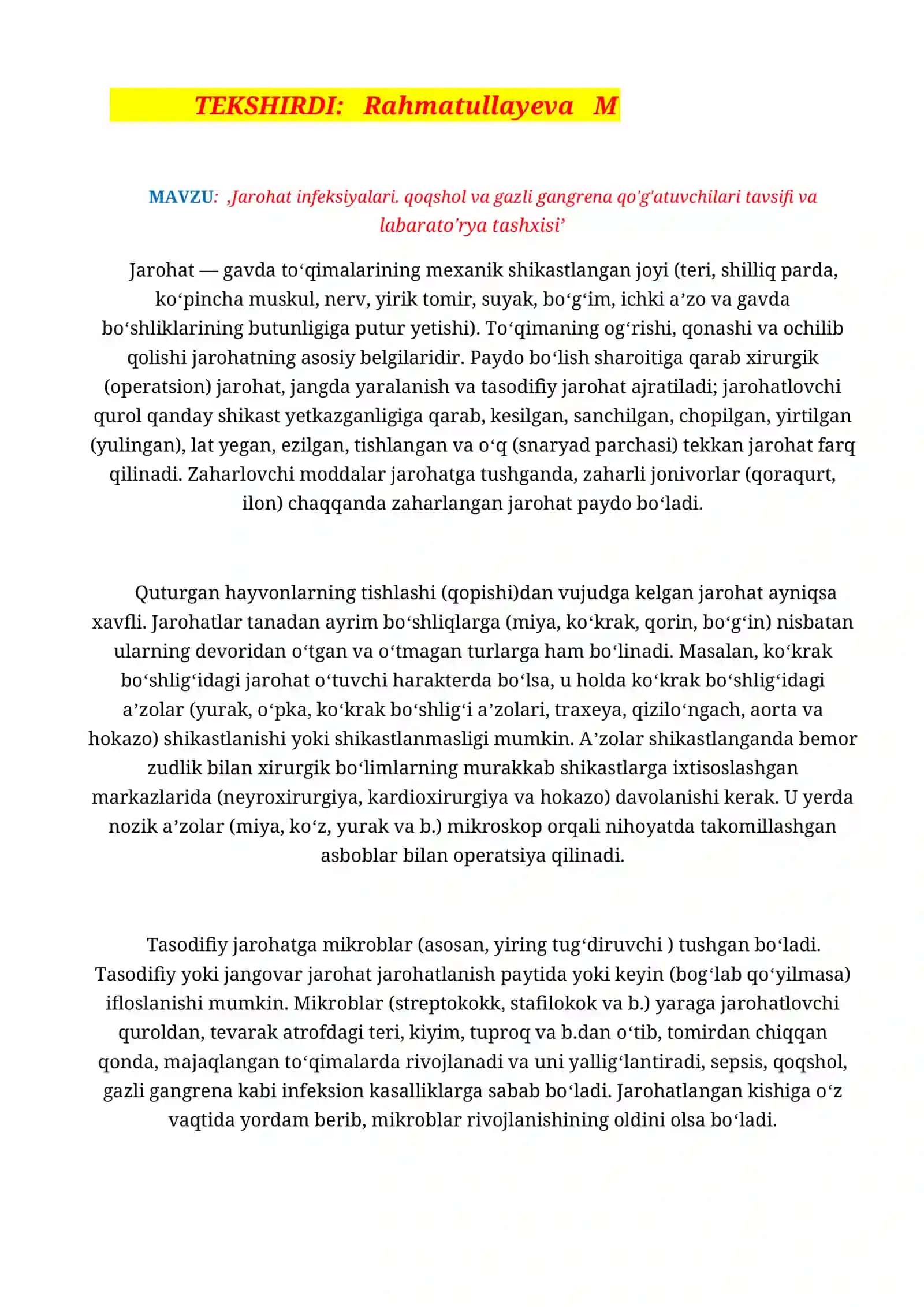 TEKSHIRDI: Rahmatullayeva M

MAVZU: ,Jarohat infeksiyalari. qoqshol va gazli gangrena qo'g'atuvchilari tavsifi va labarato'rya tashxisi'

Jarohat — gavda to'qimalarining mexanik shikastlangan joyi (teri, shilliq parda, ko'pincha muskul, nerv, yirik tomir, suyak, bo'g'im, ichki a'zo va gavda bo'shliklarining butunligiga putur yetishi). To'qimaning og'rishi, qonashi va ochilib qolishi jarohatning asosiy belgilaridir. Paydo bo'lish sharoitiga qarab xirurgik (operatsion) jarohat, jangda yaralanish va tasodifiy jarohat ajratiladi; jarohatlovchi qurol qanday shikast yetkazganligiga qarab, kesilgan, sanchilgan, chopilgan, yirtilgan (yulingan), lat yegan, ezilgan, tishlangan va o'q (snaryad parchasi) tekkan jarohat farq qilinadi. Zaharlovchi moddalar jarohatga tushganda, zaharli jonivorlar (qoraqurt, ilon) chaqqanda zaharlangan jarohat paydo bo'ladi.

Quturgan hayvonlarning tishlashi (qopishi)dan vujudga kelgan jarohat ayniqsa xavfli. Jarohatlar tanadan ayrim bo'shliqlarga (miya, ko'krak, qorin, bo'g'in) nisbatan ularning devoridan o'tgan va o'tmagan turlarga ham bo'linadi. Masalan, ko'krak bo'shlig'idagi jarohat o'tuvchi harakterda bo'lsa, u holda ko'krak bo'shlig'idagi a'zolar (yurak, o'pka, ko'krak bo'shlig'i a'zolari, traxeya, qizilo'ngach, aorta va hokazo) shikastlanishi yoki shikastlanmasligi mumkin. A'zolar shikastlanganda bemor zudlik bilan xirurgik bo'limlarning murakkab shikastlarga ixtisoslashgan markazlarida (neyroxirurgiya, kardioxirurgiya va hokazo) davolanishi kerak. U yerda nozik a'zolar (miya, ko'z, yurak va b.) mikroskop orqali nihoyatda takomillashgan asboblar bilan operatsiya qilinadi.

Tasodifiy jarohatga mikroblar (asosan, yiring tug'diruvchi ) tushgan bo'ladi. Tasodifiy yoki jangovar jarohat jarohatlanish paytida yoki keyin (bog'lab qo'yilmasa) ifloslanishi mumkin. Mikroblar (streptokokk, stafilokok va b.) yaraga jarohatlovchi quroldan, tevarak atrofdagi teri, kiyim, tuproq va b.dan o'tib, tomirdan chiqqan qonda, majaqlangan to'qimalarda rivojlanadi va uni yallig'lantiradi, sepsis, qoqshol, gazli gangrena kabi infeksion kasalliklarga sabab bo'ladi. Jarohatlangan kishiga o'z vaqtida yordam berib, mikroblar rivojlanishining oldini olsa bo'ladi.